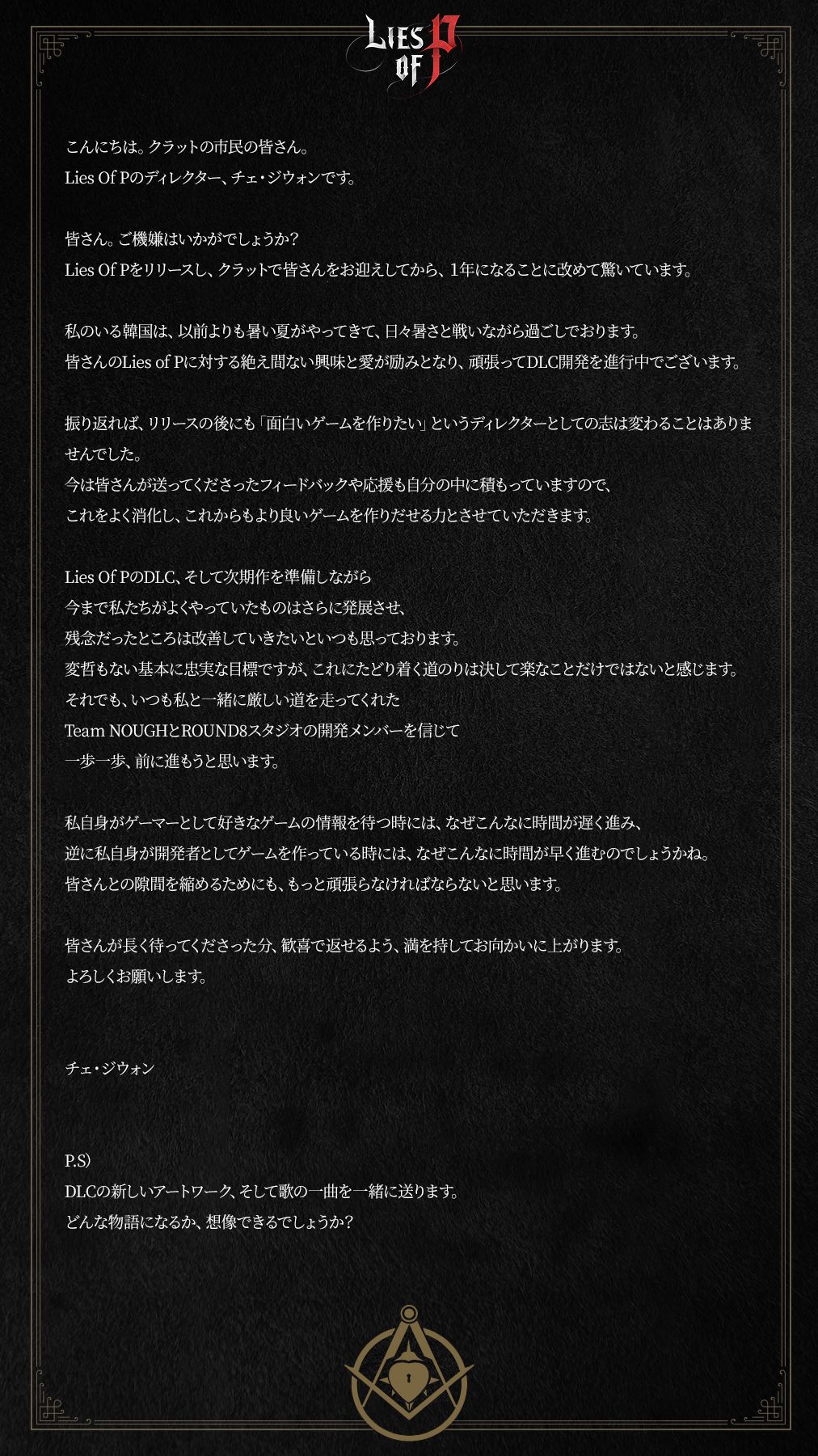 LIES OF P

こんにちは。クラットの市民の皆さん。
Lies Of Pのディレクター、チェ・ジウォンです。

皆さん。ご機嫌はいかがでしょうか？
Lies Of Pをリリースし、クラットで皆さんをお迎えしてから、1年になることに改めて驚いています。

私のいる韓国は、以前よりも暑い夏がやってきて、日々暑さと戦いながら過ごしております。
皆さんのLies of Pに対する絶え間ない興味と愛が励みとなり、頑張ってDLC開発を進行中でございます。

振り返れば、リリースの後にも「面白いゲームを作りたい」というディレクターとしての志は変わることはありませんでした。
今は皆さんが送ってくださったフィードバックや応援も自分の中に積もっていますので、
これをよく消化し、これからもより良いゲームを作りだせる力とさせていただきます。

Lies Of PのDLC、そして次期作を準備しながら
今まで私たちがよくやっていたものはさらに発展させ、
残念だったところは改善していきたいといつも思っております。
変哲もない基本に忠実な目標ですが、これにたどり着く道のりは決して楽なことだけではないと感じます。
それでも、いつも私と一緒に厳しい道を走ってくれた
Team NOUGHとROUND8スタジオの開発メンバーを信じて
一歩一歩、前に進もうと思います。

私自身がゲーマーとして好きなゲームの情報を待つ時には、なぜこんなに時間が遅く進み、
逆に私自身が開発者としてゲームを作っている時には、なぜこんなに時間が早く進むのでしょうかね。
皆さんとの隙間を縮めるためにも、もっと頑張らなければならないと思います。

皆さんが長く待ってくださった分、歓喜で返せるよう、満を持してお向かいに上がります。
よろしくお願いします。

チェ・ジウォン

P.S)
DLCの新しいアートワーク、そして歌の一曲を一緒に送ります。
どんな物語になるか、想像できるでしょうか？